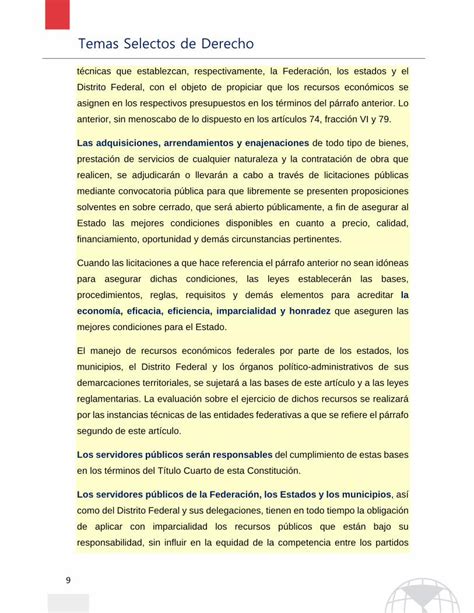 Temas Selectos de Derecho

técnicas que establezcan, respectivamente, la Federación, los estados y el Distrito Federal, con el objeto de propiciar que los recursos económicos se asignen en los respectivos presupuestos en los términos del párrafo anterior. Lo anterior, sin menoscabo de lo dispuesto en los artículos 74, fracción VI y 79.

Las adquisiciones, arrendamientos y enajenaciones de todo tipo de bienes, prestación de servicios de cualquier naturaleza y la contratación de obra que realicen, se adjudicarán o llevarán a cabo a través de licitaciones públicas mediante convocatoria pública para que libremente se presenten proposiciones solventes en sobre cerrado, que será abierto públicamente, a fin de asegurar al Estado las mejores condiciones disponibles en cuanto a precio, calidad, financiamiento, oportunidad y demás circunstancias pertinentes.

Cuando las licitaciones a que hace referencia el párrafo anterior no sean idóneas para asegurar dichas condiciones, las leyes establecerán las bases, procedimientos, reglas, requisitos y demás elementos para acreditar la economía, eficacia, eficiencia, imparcialidad y honradez que aseguren las mejores condiciones para el Estado.

El manejo de recursos económicos federales por parte de los estados, los municipios, el Distrito Federal y los órganos político-administrativos de sus demarcaciones territoriales, se sujetará a las bases de este artículo y a las leyes reglamentarias. La evaluación sobre el ejercicio de dichos recursos se realizará por las instancias técnicas de las entidades federativas a que se refiere el párrafo segundo de este artículo.

Los servidores públicos serán responsables del cumplimiento de estas bases en los términos del Título Cuarto de esta Constitución.

Los servidores públicos de la Federación, los Estados y los municipios, así como del Distrito Federal y sus delegaciones, tienen en todo tiempo la obligación de aplicar con imparcialidad los recursos públicos que están bajo su responsabilidad, sin influir en la equidad de la competencia entre los partidos

9